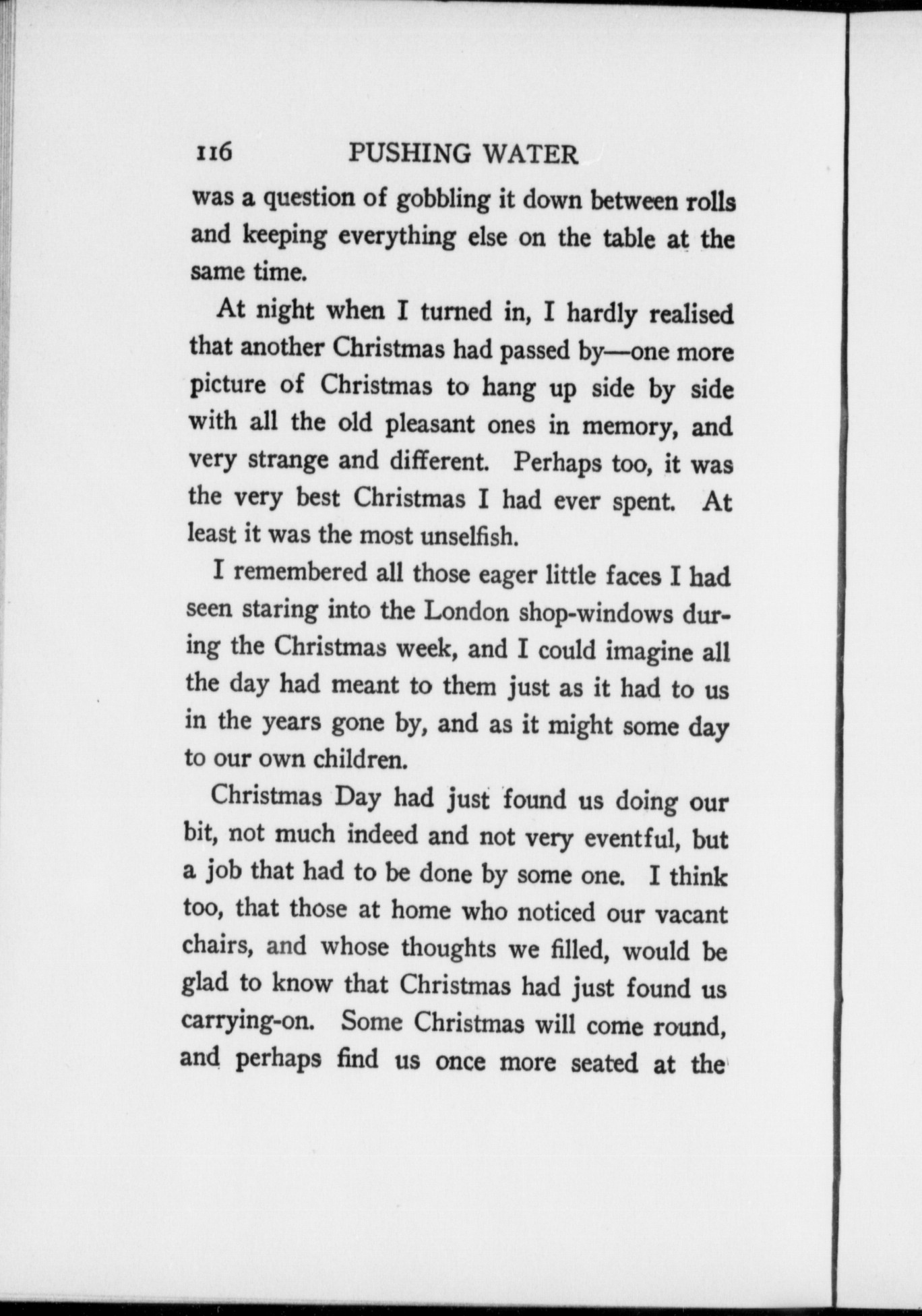 116 PUSHING WATER

was a question of gobbling it down between rolls and keeping everything else on the table at the same time.

At night when I turned in, I hardly realised that another Christmas had passed by—one more picture of Christmas to hang up side by side with all the old pleasant ones in memory, and very strange and different. Perhaps too, it was the very best Christmas I had ever spent. At least it was the most unselfish.

I remembered all those eager little faces I had seen staring into the London shop-windows during the Christmas week, and I could imagine all the day had meant to them just as it had to us in the years gone by, and as it might some day to our own children.

Christmas Day had just found us doing our bit, not much indeed and not very eventful, but a job that had to be done by some one. I think too, that those at home who noticed our vacant chairs, and whose thoughts we filled, would be glad to know that Christmas had just found us carrying-on. Some Christmas will come round, and perhaps find us once more seated at the